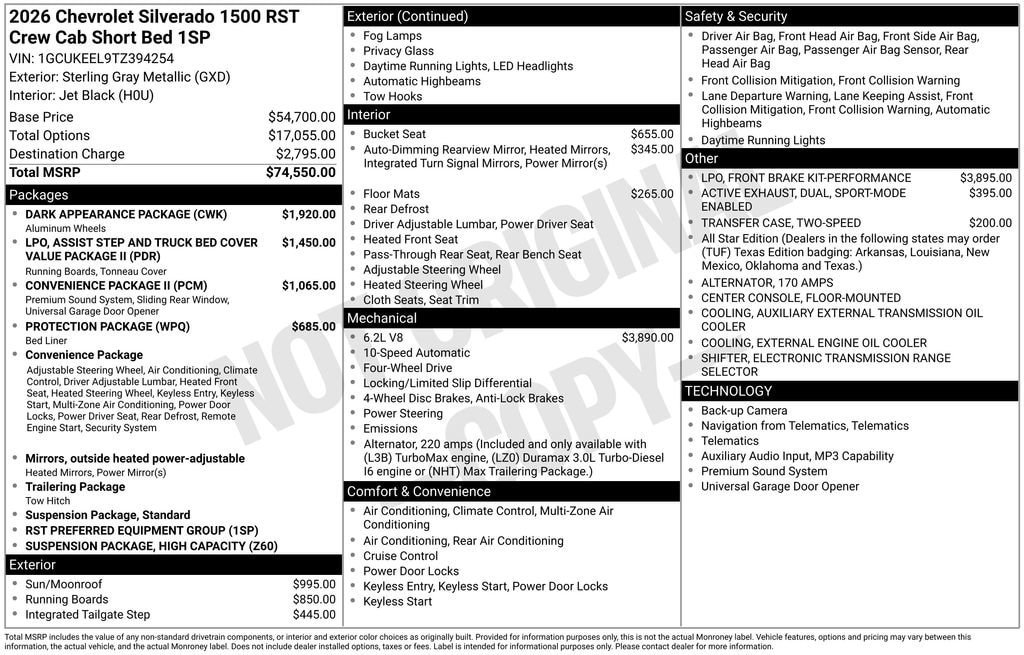 2026 Chevrolet Silverado 1500 RST Crew Cab Short Bed 1SP
VIN: 1GCUKEEL9TZ394254
Exterior: Sterling Gray Metallic (GXD)
Interior: Jet Black (H0U)

Base Price $54,700.00
Total Options $17,055.00
Destination Charge $2,795.00
Total MSRP $74,550.00

Packages
• DARK APPEARANCE PACKAGE (CWK) $1,920.00
Aluminum Wheels
• LPO, ASSIST STEP AND TRUCK BED COVER VALUE PACKAGE II (PDR) $1,450.00
Running Boards, Tonneau Cover
• CONVENIENCE PACKAGE II (PCM) $1,065.00
Premium Sound System, Sliding Rear Window, Universal Garage Door Opener
• PROTECTION PACKAGE (WPQ) $685.00
Bed Liner
• Convenience Package
Adjustable Steering Wheel, Air Conditioning, Climate Control, Driver Adjustable Lumbar, Heated Front Seat, Heated Steering Wheel, Keyless Entry, Keyless Start, Multi-Zone Air Conditioning, Power Door Locks, Power Driver Seat, Rear Defrost, Remote Engine Start, Security System
• Mirrors, outside heated power-adjustable
Heated Mirrors, Power Mirror(s)
• Trailering Package
Tow Hitch
• Suspension Package, Standard
• RST PREFERRED EQUIPMENT GROUP (1SP)
• SUSPENSION PACKAGE, HIGH CAPACITY (Z60)

Exterior
• Sun/Moonroof $995.00
• Running Boards $850.00
• Integrated Tailgate Step $445.00

Exterior (Continued)
• Fog Lamps
• Privacy Glass
• Daytime Running Lights, LED Headlights
• Automatic Highbeams
• Tow Hooks

Interior
• Bucket Seat $655.00
• Auto-Dimming Rearview Mirror, Heated Mirrors, Integrated Turn Signal Mirrors, Power Mirror(s) $345.00
• Floor Mats $265.00
• Rear Defrost
• Driver Adjustable Lumbar, Power Driver Seat
• Heated Front Seat
• Pass-Through Rear Seat, Rear Bench Seat
• Adjustable Steering Wheel
• Heated Steering Wheel
• Cloth Seats, Seat Trim

Mechanical
• 6.2L V8 $3,890.00
• 10-Speed Automatic
• Four-Wheel Drive
• Locking/Limited Slip Differential
• 4-Wheel Disc Brakes, Anti-Lock Brakes
• Power Steering
• Emissions
• Alternator, 220 amps (Included and only available with (L3B) TurboMax engine, (LZ0) Duramax 3.0L Turbo-Diesel I6 engine or (NHT) Max Trailering Package.)

Comfort & Convenience
• Air Conditioning, Climate Control, Multi-Zone Air Conditioning
• Air Conditioning, Rear Air Conditioning
• Cruise Control
• Power Door Locks
• Keyless Entry, Keyless Start, Power Door Locks
• Keyless Start

Safety & Security
• Driver Air Bag, Front Head Air Bag, Front Side Air Bag, Passenger Air Bag, Passenger Air Bag Sensor, Rear Head Air Bag
• Front Collision Mitigation, Front Collision Warning
• Lane Departure Warning, Lane Keeping Assist, Front Collision Mitigation, Front Collision Warning, Automatic Highbeams
• Daytime Running Lights

Other
• LPO, FRONT BRAKE KIT-PERFORMANCE $3,895.00
• ACTIVE EXHAUST, DUAL, SPORT-MODE ENABLED $395.00
• TRANSFER CASE, TWO-SPEED $200.00
• All Star Edition (Dealers in the following states may order (TUF) Texas Edition badging: Arkansas, Louisiana, New Mexico, Oklahoma and Texas.)
• ALTERNATOR, 170 AMPS
• CENTER CONSOLE, FLOOR-MOUNTED
• COOLING, AUXILIARY EXTERNAL TRANSMISSION OIL COOLER
• COOLING, EXTERNAL ENGINE OIL COOLER
• SHIFTER, ELECTRONIC TRANSMISSION RANGE SELECTOR

TECHNOLOGY
• Back-up Camera
• Navigation from Telematics, Telematics
• Telematics
• Auxiliary Audio Input, MP3 Capability
• Premium Sound System
• Universal Garage Door Opener

Total MSRP includes the value of any non-standard drivetrain components, or interior and exterior color choices as originally built. Provided for information purposes only, this is not the actual Monroney label. Vehicle features, options and pricing may vary between this information, the actual vehicle, and the actual Monroney label. Does not include dealer installed options, taxes or fees. Label is intended for informational purposes only. Please contact dealer for more information.

NOT ORIGINAL COPY